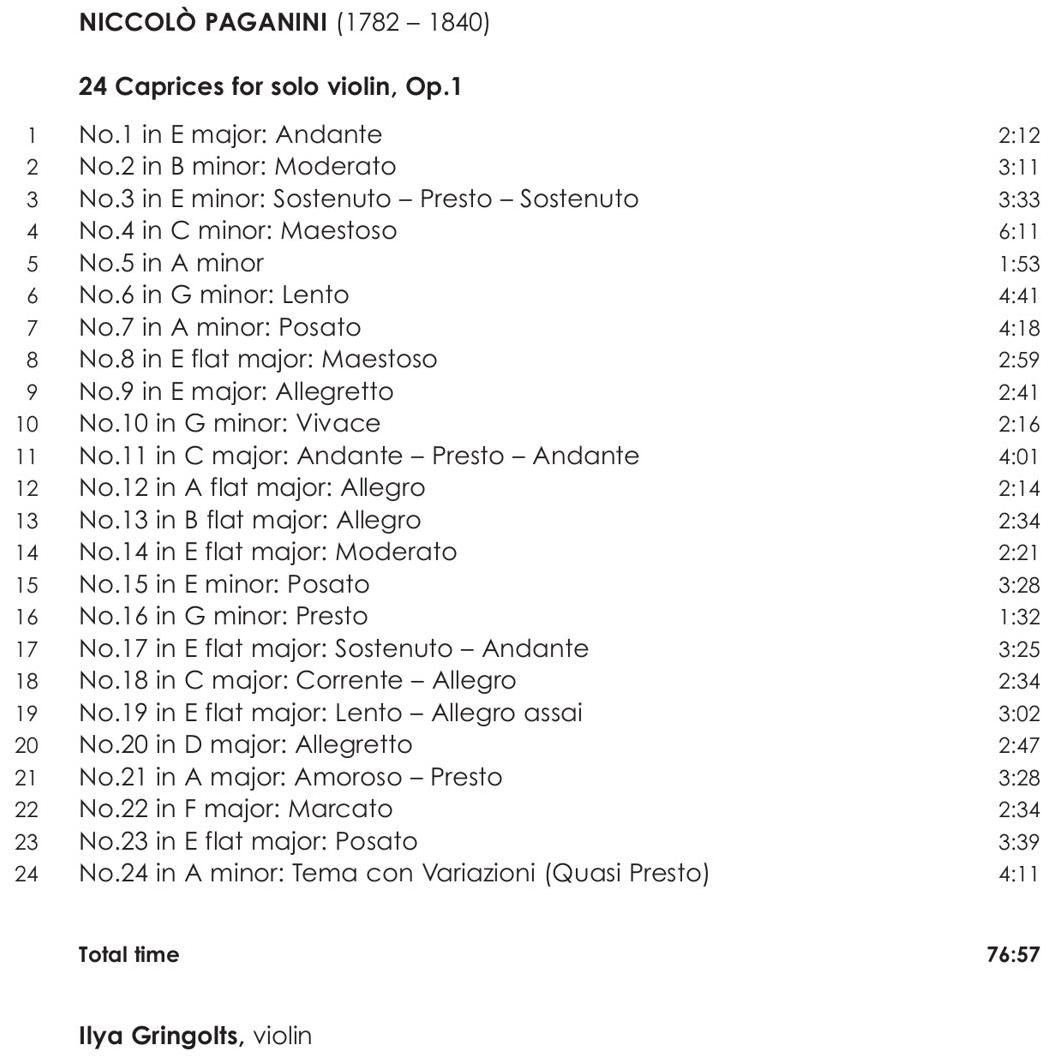 NICCOLÒ PAGANINI (1782 – 1840)

24 Caprices for solo violin, Op.1

1 No.1 in E major: Andante 2:12
2 No.2 in B minor: Moderato 3:11
3 No.3 in E minor: Sostenuto – Presto – Sostenuto 3:33
4 No.4 in C minor: Maestoso 6:11
5 No.5 in A minor 1:53
6 No.6 in G minor: Lento 4:41
7 No.7 in A minor: Posato 4:18
8 No.8 in E flat major: Maestoso 2:59
9 No.9 in E major: Allegretto 2:41
10 No.10 in G minor: Vivace 2:16
11 No.11 in C major: Andante – Presto – Andante 4:01
12 No.12 in A flat major: Allegro 2:14
13 No.13 in B flat major: Allegro 2:34
14 No.14 in E flat major: Moderato 2:21
15 No.15 in E minor: Posato 3:28
16 No.16 in G minor: Presto 1:32
17 No.17 in E flat major: Sostenuto – Andante 3:25
18 No.18 in C major: Corrente – Allegro 2:34
19 No.19 in E flat major: Lento – Allegro assai 3:02
20 No.20 in D major: Allegretto 2:47
21 No.21 in A major: Amoroso – Presto 3:28
22 No.22 in F major: Marcato 2:34
23 No.23 in E flat major: Posato 3:39
24 No.24 in A minor: Tema con Variazioni (Quasi Presto) 4:11

Total time 76:57

Ilya Gringolts, violin